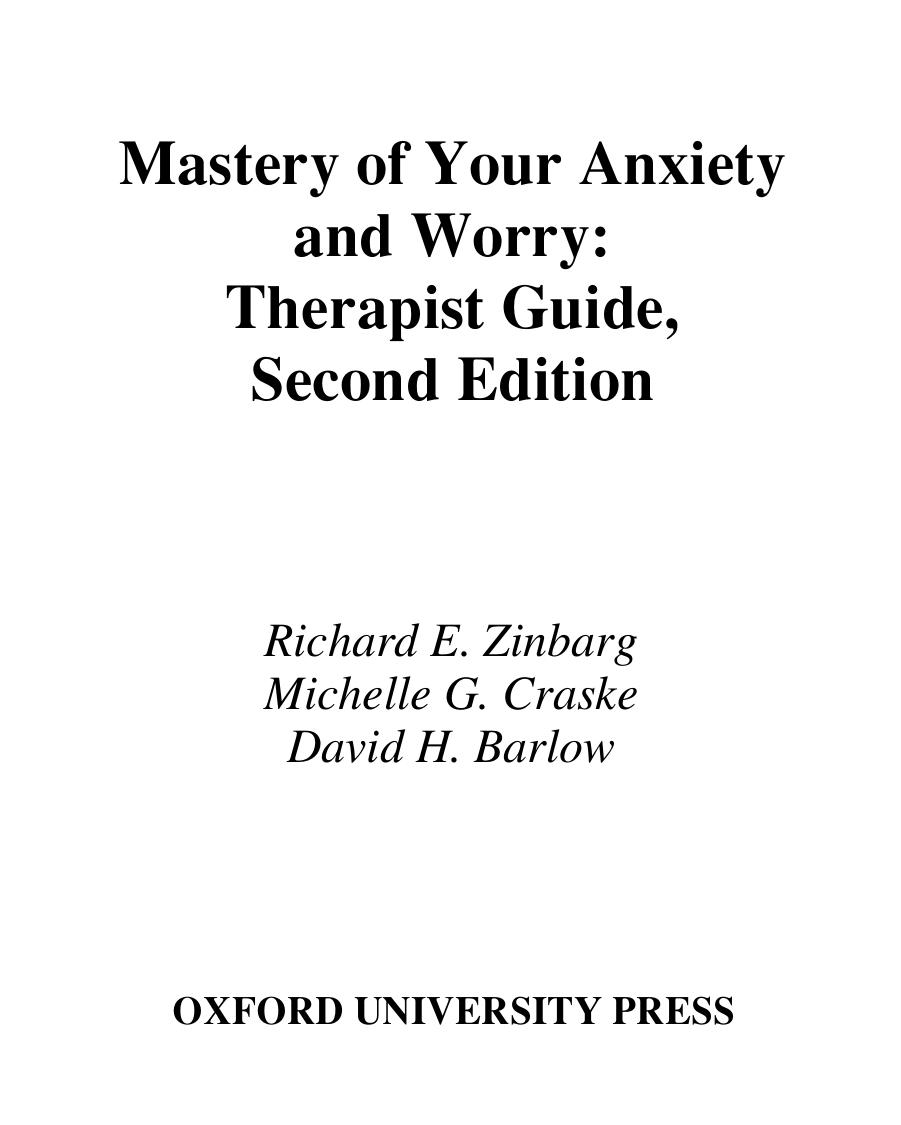 Mastery of Your Anxiety and Worry: Therapist Guide, Second Edition

Richard E. Zinbarg
Michelle G. Craske
David H. Barlow

OXFORD UNIVERSITY PRESS